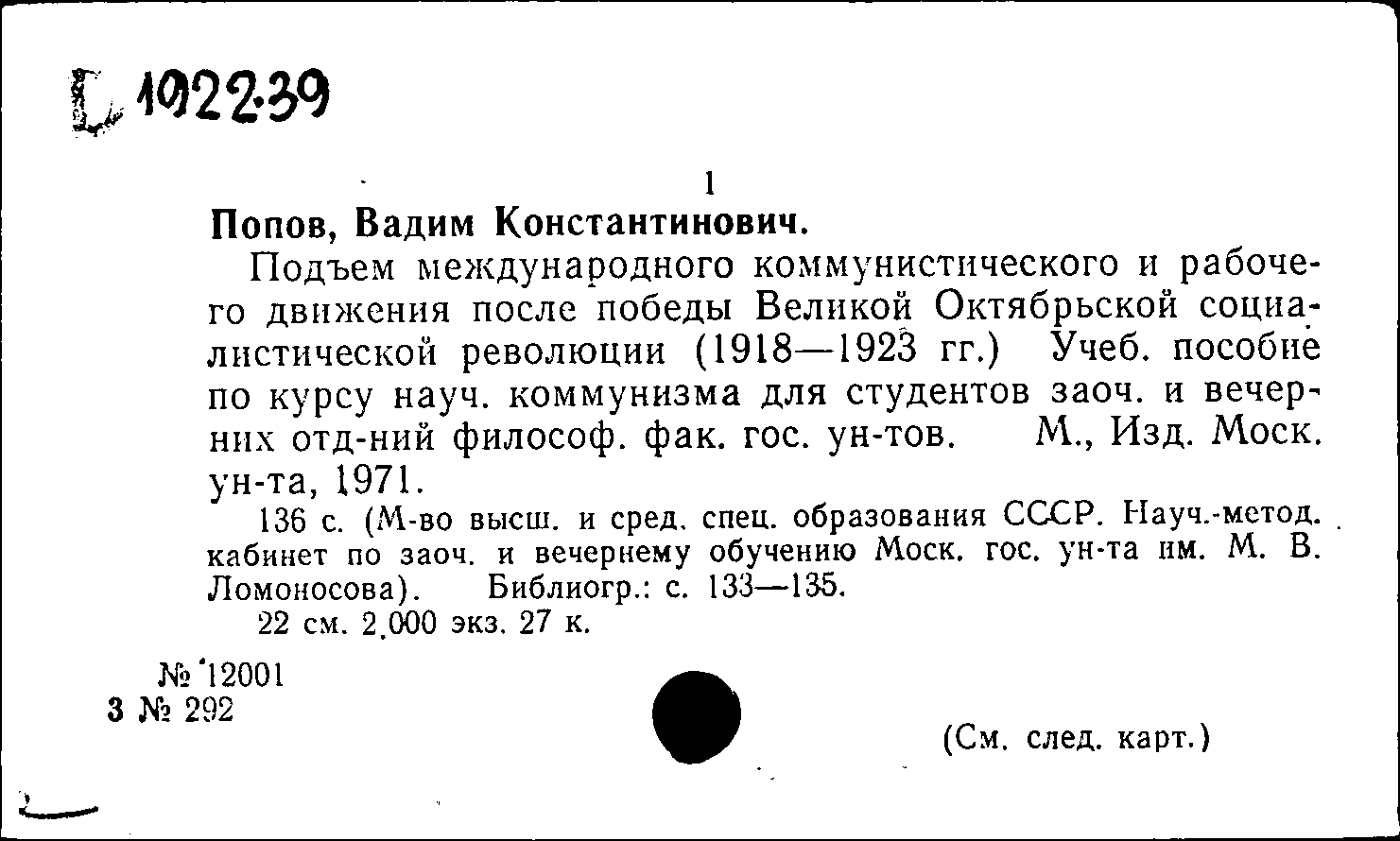 Г 1922-39

1

Попов, Вадим Константинович.

Подъем международного коммунистического и рабочего движения после победы Великой Октябрьской социалистической революции (1918—1923 гг.) Учеб. пособие по курсу науч. коммунизма для студентов заоч. и вечерних отд-ний философ. фак. гос. ун-тов. М., Изд. Моск. ун-та, 1971.

136 с. (М-во высш. и сред. спец. образования СССР. Науч.-метод. кабинет по заоч. и вечернему обучению Моск. гос. ун-та им. М. В. Ломоносова). Библиогр.: с. 133—135.

22 см. 2.000 экз. 27 к.

№ 12001
3 № 292

(См. след. карт.)